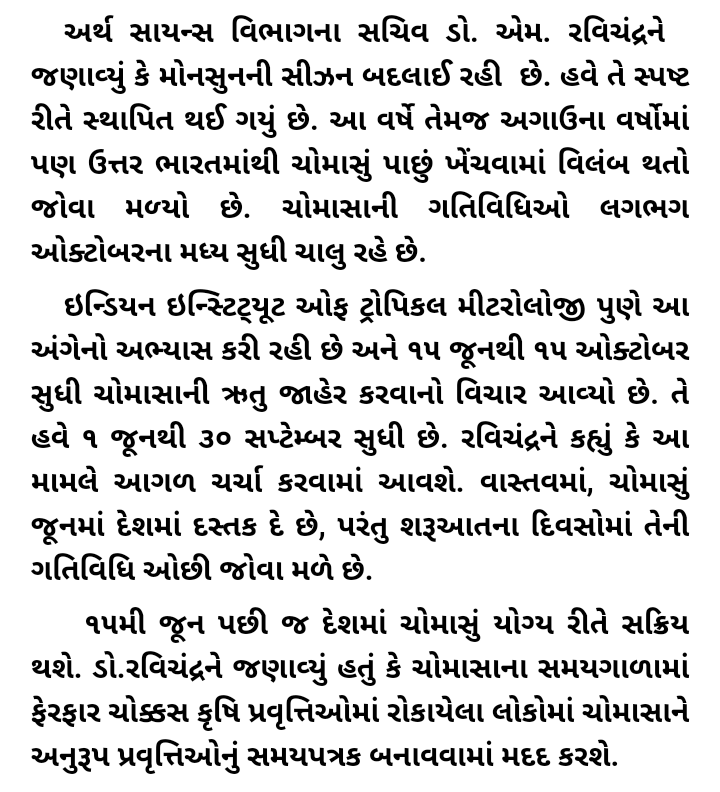 અર્થ સાયન્સ વિભાગના સચિવ ડો. એમ. રવિચંદ્રને જણાવ્યું કે મોનસુનની સીઝન બદલાઈ રહી છે. હવે તે સ્પષ્ટ રીતે સ્થાપિત થઈ ગયું છે. આ વર્ષે તેમજ અગાઉના વર્ષોમાં પણ ઉત્તર ભારતમાંથી ચોમાસું પાછું ખેંચવામાં વિલંબ થતો જોવા મળ્યો છે. ચોમાસાની ગતિવિધિઓ લગભગ ઓક્ટોબરના મધ્ય સુધી ચાલુ રહે છે.

ઇન્ડિયન ઇન્સ્ટિટ્યૂટ ઓફ ટ્રોપિકલ મીટરોલોજી પુણે આ અંગેનો અભ્યાસ કરી રહી છે અને ૧૫ જૂનથી ૧૫ ઓક્ટોબર સુધી ચોમાસાની ઋતુ જાહેર કરવાનો વિચાર આવ્યો છે. તે હવે ૧ જૂનથી ૩૦ સપ્ટેમ્બર સુધી છે. રવિચંદ્રને કહ્યું કે આ મામલે આગળ ચર્ચા કરવામાં આવશે. વાસ્તવમાં, ચોમાસું જૂનમાં દેશમાં દસ્તક દે છે, પરંતુ શરૂઆતના દિવસોમાં તેની ગતિવિધિ ઓછી જોવા મળે છે.

૧૫મી જૂન પછી જ દેશમાં ચોમાસું યોગ્ય રીતે સક્રિય થશે. ડો.રવિચંદ્રને જણાવ્યું હતું કે ચોમાસાના સમયગાળામાં ફેરફાર ચોક્કસ કૃષિ પ્રવૃત્તિઓમાં રોકાયેલા લોકોમાં ચોમાસાને અનુરૂપ પ્રવૃત્તિઓનું સમયપત્રક બનાવવામાં મદદ કરશે.